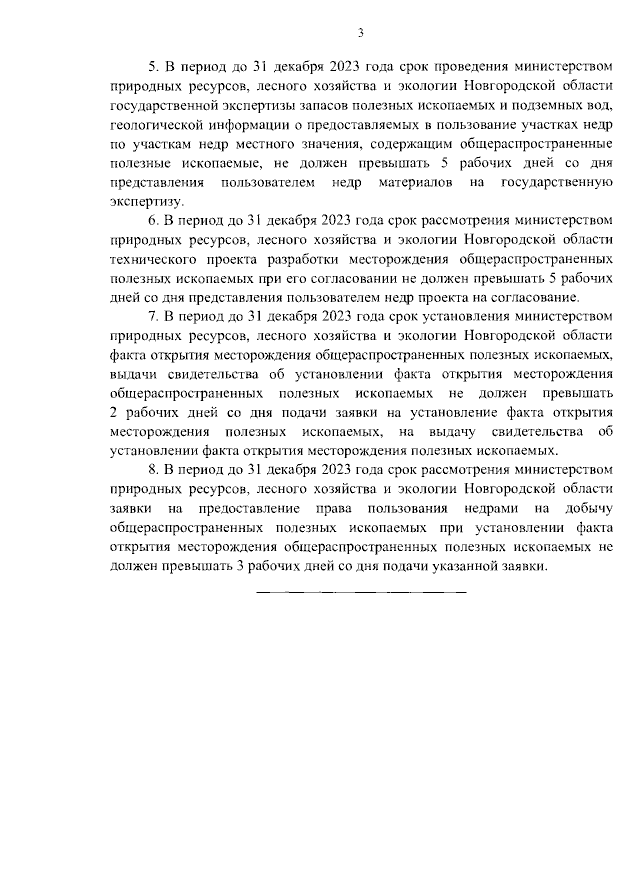 3

5. В период до 31 декабря 2023 года срок проведения министерством природных ресурсов, лесного хозяйства и экологии Новгородской области государственной экспертизы запасов полезных ископаемых и подземных вод, геологической информации о предоставляемых в пользование участках недр по участкам недр местного значения, содержащим общераспространенные полезные ископаемые, не должен превышать 5 рабочих дней со дня представления пользователем недр материалов на государственную экспертизу.

6. В период до 31 декабря 2023 года срок рассмотрения министерством природных ресурсов, лесного хозяйства и экологии Новгородской области технического проекта разработки месторождения общераспространенных полезных ископаемых при его согласовании не должен превышать 5 рабочих дней со дня представления пользователем недр проекта на согласование.

7. В период до 31 декабря 2023 года срок установления министерством природных ресурсов, лесного хозяйства и экологии Новгородской области факта открытия месторождения общераспространенных полезных ископаемых, выдачи свидетельства об установлении факта открытия месторождения общераспространенных полезных ископаемых не должен превышать 2 рабочих дней со дня подачи заявки на установление факта открытия месторождения полезных ископаемых, на выдачу свидетельства об установлении факта открытия месторождения полезных ископаемых.

8. В период до 31 декабря 2023 года срок рассмотрения министерством природных ресурсов, лесного хозяйства и экологии Новгородской области заявки на предоставление права пользования недрами на добычу общераспространенных полезных ископаемых при установлении факта открытия месторождения общераспространенных полезных ископаемых не должен превышать 3 рабочих дней со дня подачи указанной заявки.